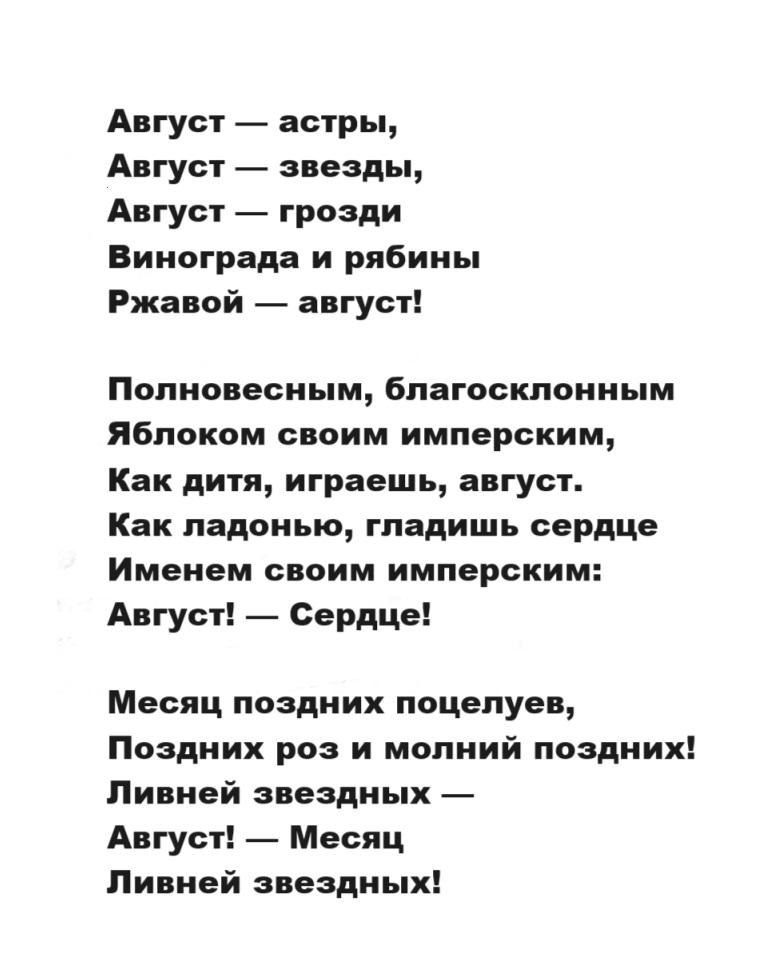 Август — астры,
Август — звезды,
Август — грозди
Винограда и рябины
Ржавой — август!

Полновесным, благосклонным
Яблоком своим имперским,
Как дитя, играешь, август.
Как ладонью, гладишь сердце
Именем своим имперским:
Август! — Сердце!

Месяц поздних поцелуев,
Поздних роз и молний поздних!
Ливней звездных —
Август! — Месяц
Ливней звездных!